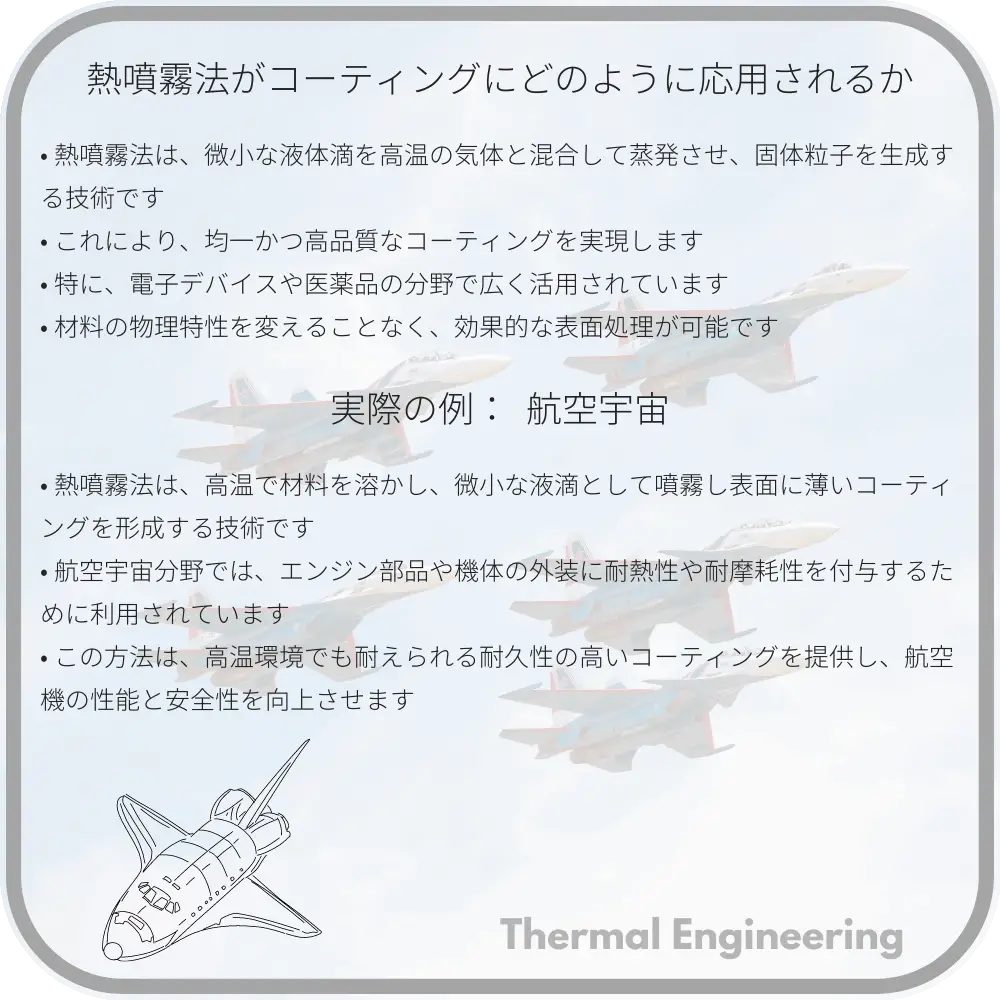 熱噴霧法がコーティングにどのように応用されるか

• 熱噴霧法は、微小な液体滴を高温の気体と混合して蒸発させ、固体粒子を生成する技術です
• これにより、均一かつ高品質なコーティングを実現します
• 特に、電子デバイスや医薬品の分野で広く活用されています
• 材料の物理特性を変えることなく、効果的な表面処理が可能です

実際の例： 航空宇宙

• 熱噴霧法は、高温で材料を溶かし、微小な液滴として噴霧し表面に薄いコーティングを形成する技術です
• 航空宇宙分野では、エンジン部品や機体の外装に耐熱性や耐摩耗性を付与するために利用されています
• この方法は、高温環境でも耐えられる耐久性の高いコーティングを提供し、航空機の性能と安全性を向上させます

Thermal Engineering